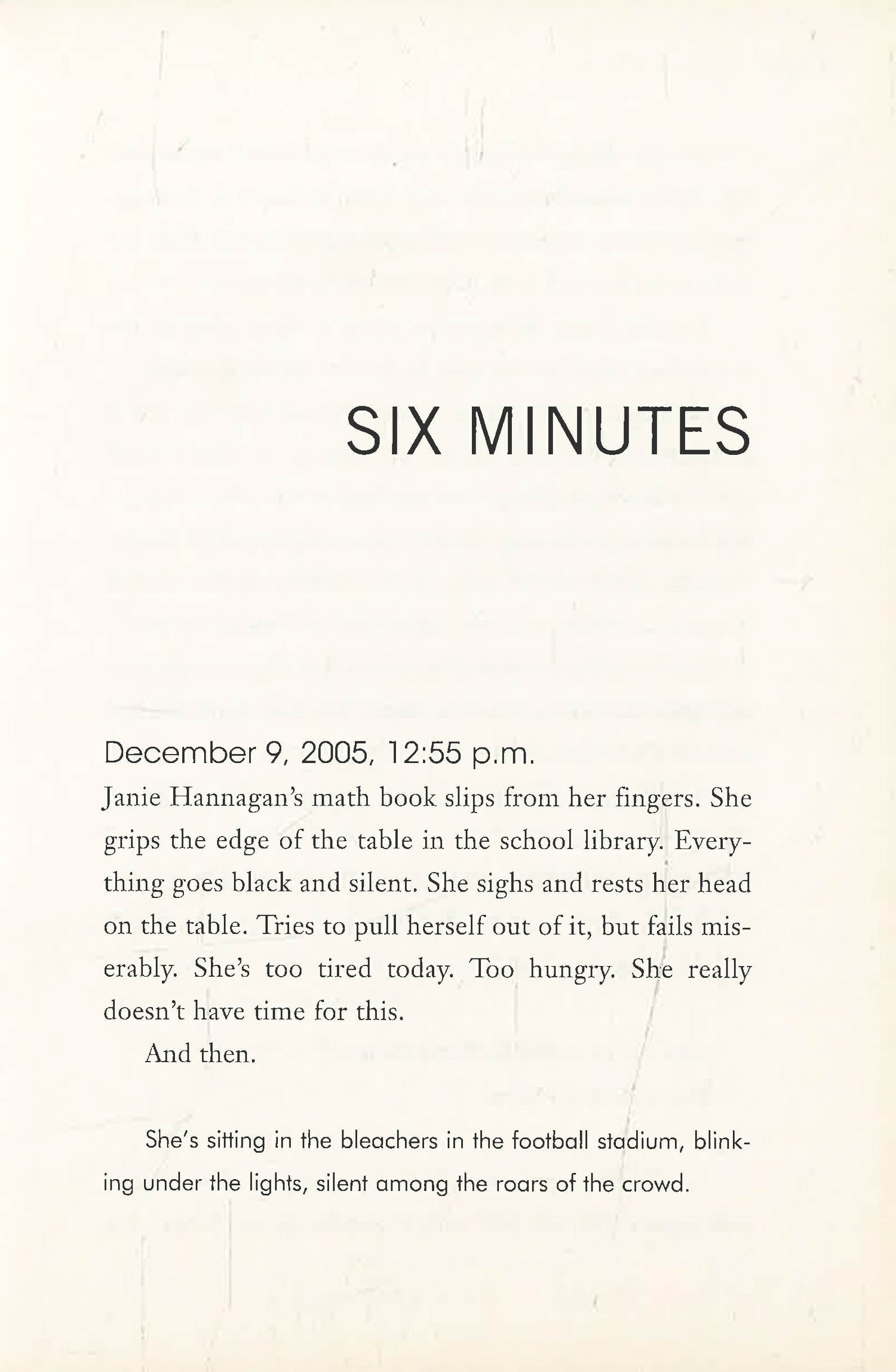 SIX MINUTES

December 9, 2005, 12:55 p.m.

Janie Hannagan's math book slips from her fingers. She grips the edge of the table in the school library. Everything goes black and silent. She sighs and rests her head on the table. Tries to pull herself out of it, but fails miserably. She's too tired today. Too hungry. She really doesn't have time for this.

And then.

She's sitting in the bleachers in the football stadium, blinking under the lights, silent among the roars of the crowd.